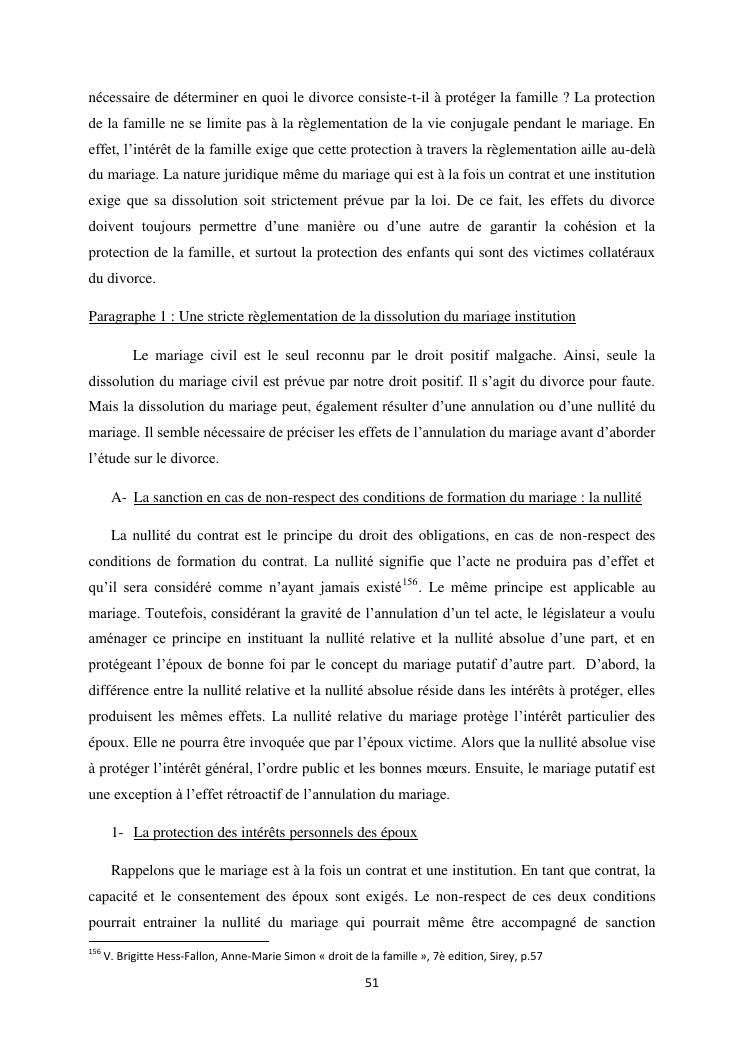 nécessaire de déterminer en quoi le divorce consiste-t-il à protéger la famille ? La protection de la famille ne se limite pas à la règlementation de la vie conjugale pendant le mariage. En effet, l'intérêt de la famille exige que cette protection à travers la règlementation aille au-delà du mariage. La nature juridique même du mariage qui est à la fois un contrat et une institution exige que sa dissolution soit strictement prévue par la loi. De ce fait, les effets du divorce doivent toujours permettre d'une manière ou d'une autre de garantir la cohésion et la protection de la famille, et surtout la protection des enfants qui sont des victimes collatéraux du divorce.

Paragraphe 1 : Une stricte règlementation de la dissolution du mariage institution

Le mariage civil est le seul reconnu par le droit positif malgache. Ainsi, seule la dissolution du mariage civil est prévue par notre droit positif. Il s'agit du divorce pour faute. Mais la dissolution du mariage peut, également résulter d'une annulation ou d'une nullité du mariage. Il semble nécessaire de préciser les effets de l'annulation du mariage avant d'aborder l'étude sur le divorce.

A- La sanction en cas de non-respect des conditions de formation du mariage : la nullité

La nullité du contrat est le principe du droit des obligations, en cas de non-respect des conditions de formation du contrat. La nullité signifie que l'acte ne produira pas d'effet et qu'il sera considéré comme n'ayant jamais existé$^{156}$. Le même principe est applicable au mariage. Toutefois, considérant la gravité de l'annulation d'un tel acte, le législateur a voulu aménager ce principe en instituant la nullité relative et la nullité absolue d'une part, et en protégeant l'époux de bonne foi par le concept du mariage putatif d'autre part. D'abord, la différence entre la nullité relative et la nullité absolue réside dans les intérêts à protéger, elles produisent les mêmes effets. La nullité relative du mariage protège l'intérêt particulier des époux. Elle ne pourra être invoquée que par l'époux victime. Alors que la nullité absolue vise à protéger l'intérêt général, l'ordre public et les bonnes mœurs. Ensuite, le mariage putatif est une exception à l'effet rétroactif de l'annulation du mariage.

1- La protection des intérêts personnels des époux

Rappelons que le mariage est à la fois un contrat et une institution. En tant que contrat, la capacité et le consentement des époux sont exigés. Le non-respect de ces deux conditions pourrait entrainer la nullité du mariage qui pourrait même être accompagné de sanction

$^{156}$ V. Brigitte Hess-Fallon, Anne-Marie Simon « droit de la famille », 7è edition, Sirey, p.57

51